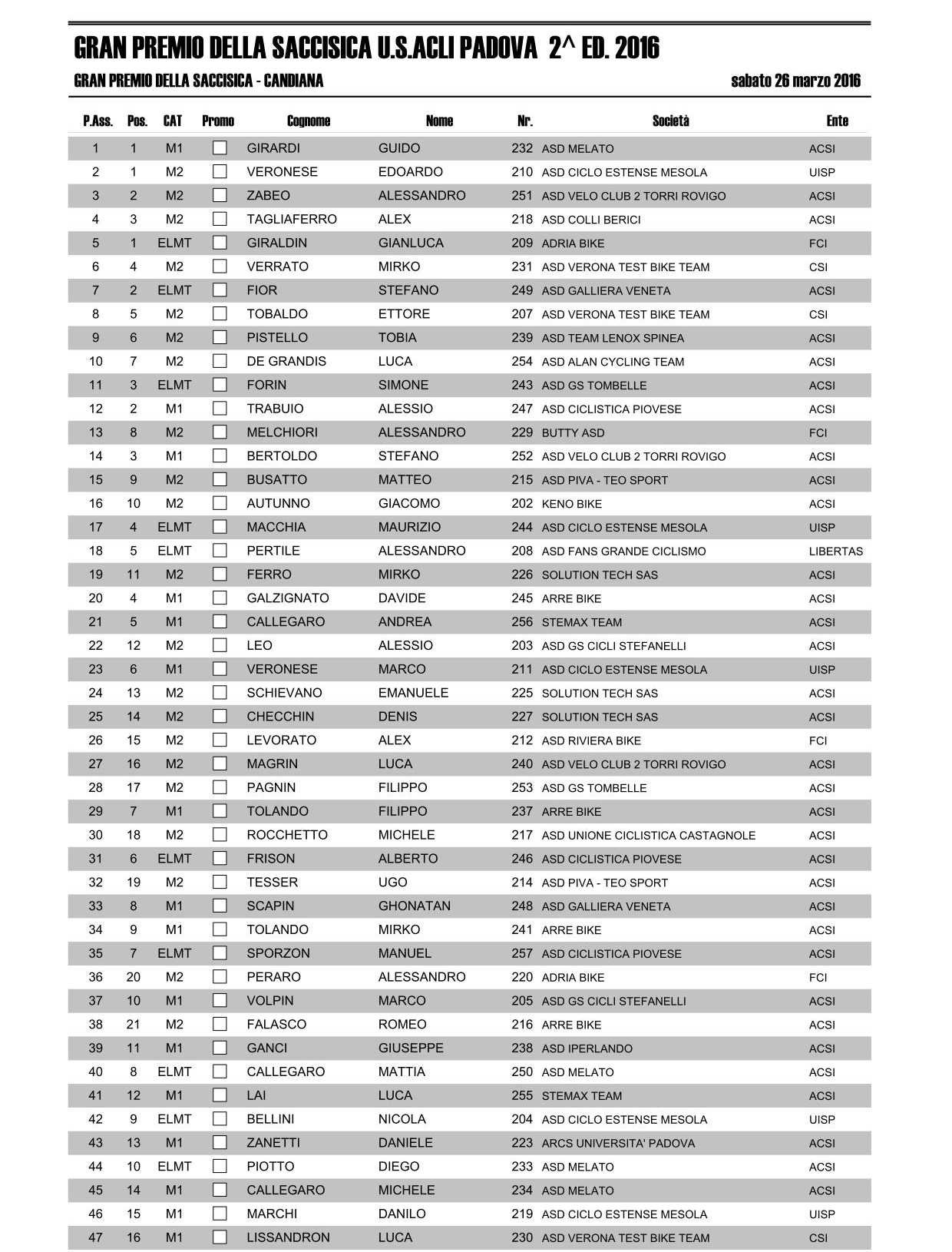 GRAN PREMIO DELLA SACCISICA U.S.ACLI PADOVA 2^ ED. 2016

GRAN PREMIO DELLA SACCISICA - CANDIANA

sabato 26 marzo 2016

| P.Ass. | Pos. | CAT | Promo | Cognome | Nome | Nr. | Società | Ente |
|---|---|---|---|---|---|---|---|---|
| 1 | 1 | M1 | | GIRARDI | GUIDO | 232 | ASD MELATO | ACSI |
| 2 | 1 | M2 | | VERONESE | EDOARDO | 210 | ASD CICLO ESTENSE MESOLA | UISP |
| 3 | 2 | M2 | | ZABEO | ALESSANDRO | 251 | ASD VELO CLUB 2 TORRI ROVIGO | ACSI |
| 4 | 3 | M2 | | TAGLIAFERRO | ALEX | 218 | ASD COLLI BERICI | ACSI |
| 5 | 1 | ELMT | | GIRALDIN | GIANLUCA | 209 | ADRIA BIKE | FCI |
| 6 | 4 | M2 | | VERRATO | MIRKO | 231 | ASD VERONA TEST BIKE TEAM | CSI |
| 7 | 2 | ELMT | | FIOR | STEFANO | 249 | ASD GALLIERA VENETA | ACSI |
| 8 | 5 | M2 | | TOBALDO | ETTORE | 207 | ASD VERONA TEST BIKE TEAM | CSI |
| 9 | 6 | M2 | | PISTELLO | TOBIA | 239 | ASD TEAM LENOX SPINEA | ACSI |
| 10 | 7 | M2 | | DE GRANDIS | LUCA | 254 | ASD ALAN CYCLING TEAM | ACSI |
| 11 | 3 | ELMT | | FORIN | SIMONE | 243 | ASD GS TOMBELLE | ACSI |
| 12 | 2 | M1 | | TRABUIO | ALESSIO | 247 | ASD CICLISTICA PIOVESE | ACSI |
| 13 | 8 | M2 | | MELCHIORI | ALESSANDRO | 229 | BUTTY ASD | FCI |
| 14 | 3 | M1 | | BERTOLDO | STEFANO | 252 | ASD VELO CLUB 2 TORRI ROVIGO | ACSI |
| 15 | 9 | M2 | | BUSATTO | MATTEO | 215 | ASD PIVA - TEO SPORT | ACSI |
| 16 | 10 | M2 | | AUTUNNO | GIACOMO | 202 | KENO BIKE | ACSI |
| 17 | 4 | ELMT | | MACCHIA | MAURIZIO | 244 | ASD CICLO ESTENSE MESOLA | UISP |
| 18 | 5 | ELMT | | PERTILE | ALESSANDRO | 208 | ASD FANS GRANDE CICLISMO | LIBERTAS |
| 19 | 11 | M2 | | FERRO | MIRKO | 226 | SOLUTION TECH SAS | ACSI |
| 20 | 4 | M1 | | GALZIGNATO | DAVIDE | 245 | ARRE BIKE | ACSI |
| 21 | 5 | M1 | | CALLEGARO | ANDREA | 256 | STEMAX TEAM | ACSI |
| 22 | 12 | M2 | | LEO | ALESSIO | 203 | ASD GS CICLI STEFANELLI | ACSI |
| 23 | 6 | M1 | | VERONESE | MARCO | 211 | ASD CICLO ESTENSE MESOLA | UISP |
| 24 | 13 | M2 | | SCHIEVANO | EMANUELE | 225 | SOLUTION TECH SAS | ACSI |
| 25 | 14 | M2 | | CHECCHIN | DENIS | 227 | SOLUTION TECH SAS | ACSI |
| 26 | 15 | M2 | | LEVORATO | ALEX | 212 | ASD RIVIERA BIKE | FCI |
| 27 | 16 | M2 | | MAGRIN | LUCA | 240 | ASD VELO CLUB 2 TORRI ROVIGO | ACSI |
| 28 | 17 | M2 | | PAGNIN | FILIPPO | 253 | ASD GS TOMBELLE | ACSI |
| 29 | 7 | M1 | | TOLANDO | FILIPPO | 237 | ARRE BIKE | ACSI |
| 30 | 18 | M2 | | ROCCHETTO | MICHELE | 217 | ASD UNIONE CICLISTICA CASTAGNOLE | ACSI |
| 31 | 6 | ELMT | | FRISON | ALBERTO | 246 | ASD CICLISTICA PIOVESE | ACSI |
| 32 | 19 | M2 | | TESSER | UGO | 214 | ASD PIVA - TEO SPORT | ACSI |
| 33 | 8 | M1 | | SCAPIN | GHONATAN | 248 | ASD GALLIERA VENETA | ACSI |
| 34 | 9 | M1 | | TOLANDO | MIRKO | 241 | ARRE BIKE | ACSI |
| 35 | 7 | ELMT | | SPORZON | MANUEL | 257 | ASD CICLISTICA PIOVESE | ACSI |
| 36 | 20 | M2 | | PERARO | ALESSANDRO | 220 | ADRIA BIKE | FCI |
| 37 | 10 | M1 | | VOLPIN | MARCO | 205 | ASD GS CICLI STEFANELLI | ACSI |
| 38 | 21 | M2 | | FALASCO | ROMEO | 216 | ARRE BIKE | ACSI |
| 39 | 11 | M1 | | GANCI | GIUSEPPE | 238 | ASD IPERLANDO | ACSI |
| 40 | 8 | ELMT | | CALLEGARO | MATTIA | 250 | ASD MELATO | ACSI |
| 41 | 12 | M1 | | LAI | LUCA | 255 | STEMAX TEAM | ACSI |
| 42 | 9 | ELMT | | BELLINI | NICOLA | 204 | ASD CICLO ESTENSE MESOLA | UISP |
| 43 | 13 | M1 | | ZANETTI | DANIELE | 223 | ARCS UNIVERSITA' PADOVA | ACSI |
| 44 | 10 | ELMT | | PIOTTO | DIEGO | 233 | ASD MELATO | ACSI |
| 45 | 14 | M1 | | CALLEGARO | MICHELE | 234 | ASD MELATO | ACSI |
| 46 | 15 | M1 | | MARCHI | DANILO | 219 | ASD CICLO ESTENSE MESOLA | UISP |
| 47 | 16 | M1 | | LISSANDRON | LUCA | 230 | ASD VERONA TEST BIKE TEAM | CSI |